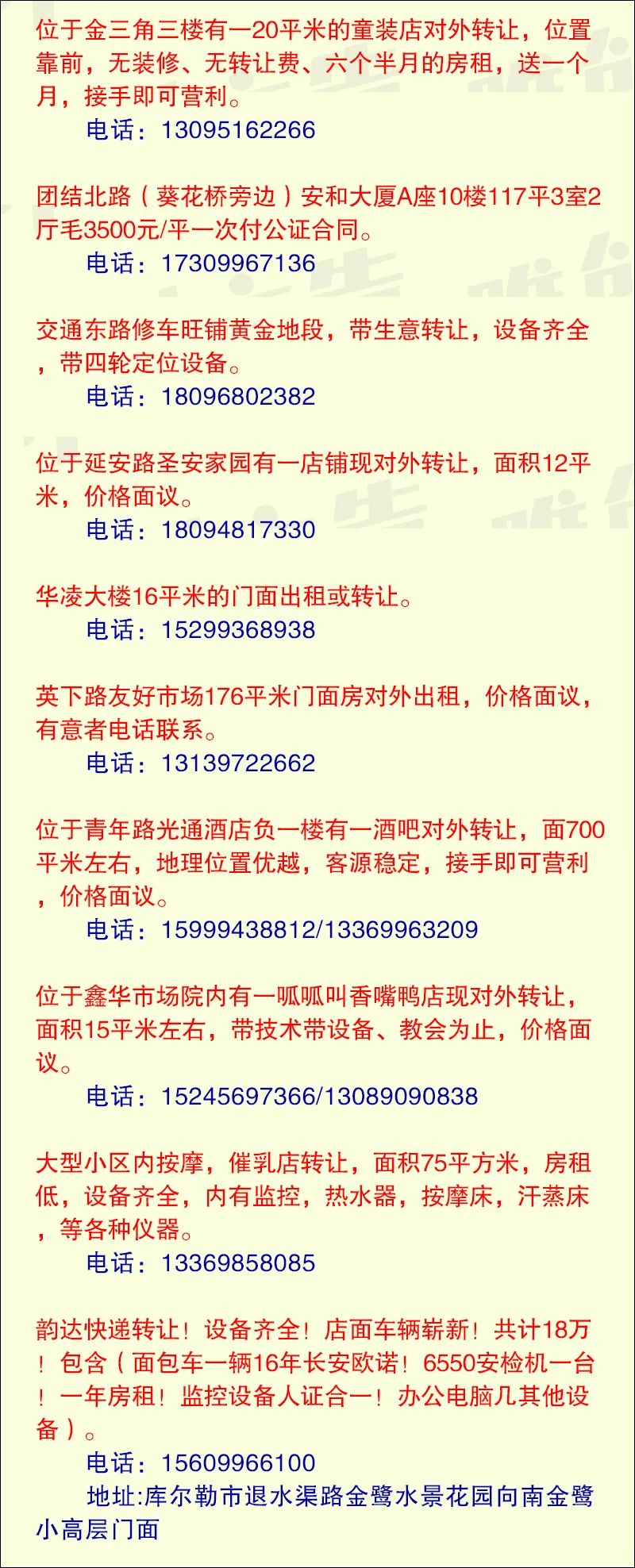 位于金三角三楼有一20平米的童装店对外转让，位置靠前，无装修、无转让费、六个半月的房租，送一个月，接手即可营利。

电话：13095162266

团结北路（葵花桥旁边）安和大厦A座10楼117平3室2厅毛3500元/平一次付公证合同。

电话：17309967136

交通东路修车旺铺黄金地段，带生意转让，设备齐全，带四轮定位设备。

电话：18096802382

位于延安路圣安家园有一店铺现对外转让，面积12平米，价格面议。

电话：18094817330

华凌大楼16平米的门面出租或转让。

电话：15299368938

英下路友好市场176平米门面房对外出租，价格面议，有意者电话联系。

电话：13139722662

位于青年路光通酒店负一楼有一酒吧对外转让，面700平米左右，地理位置优越，客源稳定，接手即可营利，价格面议。

电话：15999438812/13369963209

位于鑫华市场院内有一呱呱叫香嘴鸭店现对外转让，面积15平米左右，带技术带设备、教会为止，价格面议。

电话：15245697366/13089090838

大型小区内按摩，催乳店转让，面积75平方米，房租低，设备齐全，内有监控，热水器，按摩床，汗蒸床，等各种仪器。

电话：13369858085

韵达快递转让！设备齐全！店面车辆崭新！共计18万！包含（面包车一辆16年长安欧诺！6550安检机一台！一年房租！监控设备人证合一！办公电脑几其他设备）。

电话：15609966100

地址:库尔勒市退水渠路金鹭水景花园向南金鹭小高层门面